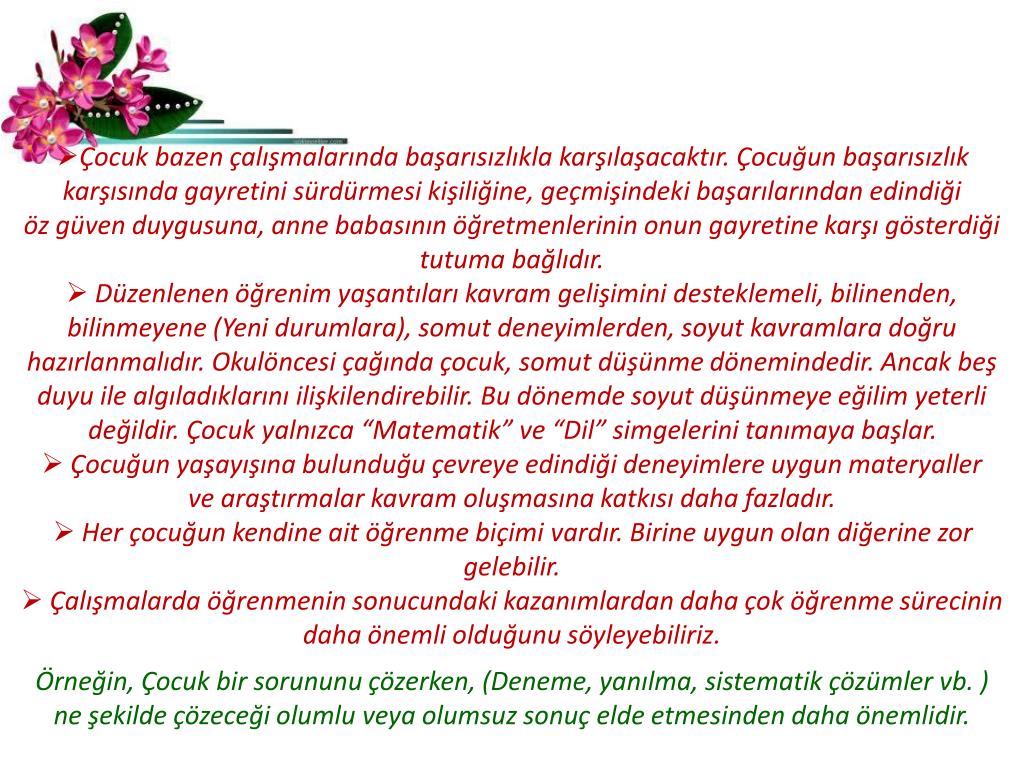 ➢Çocuk bazen çalışmalarında başarısızlıkla karşılaşacaktır. Çocuğun başarısızlık karşısında gayretini sürdürmesi kişiliğine, geçmişindeki başarılarından edindiği öz güven duygusuna, anne babasının öğretmenlerinin onun gayretine karşı gösterdiği tutuma bağlıdır.
➢ Düzenlenen öğrenim yaşantıları kavram gelişimini desteklemeli, bilinenden, bilinmeyene (Yeni durumlara), somut deneyimlerden, soyut kavramlara doğru hazırlanmalıdır. Okulöncesi çağında çocuk, somut düşünme dönemindedir. Ancak beş duyu ile algıladıklarını ilişkilendirebilir. Bu dönemde soyut düşünmeye eğilim yeterli değildir. Çocuk yalnızca “Matematik” ve “Dil” simgelerini tanımaya başlar.
➢ Çocuğun yaşayışına bulunduğu çevreye edindiği deneyimlere uygun materyaller ve araştırmalar kavram oluşmasına katkısı daha fazladır.
➢ Her çocuğun kendine ait öğrenme biçimi vardır. Birine uygun olan diğerine zor gelebilir.
➢ Çalışmalarda öğrenmenin sonucundaki kazanımlardan daha çok öğrenme sürecinin daha önemli olduğunu söyleyebiliriz.

Örneğin, Çocuk bir sorununu çözerken, (Deneme, yanılma, sistematik çözümler vb. ) ne şekilde çözeceği olumlu veya olumsuz sonuç elde etmesinden daha önemlidir.